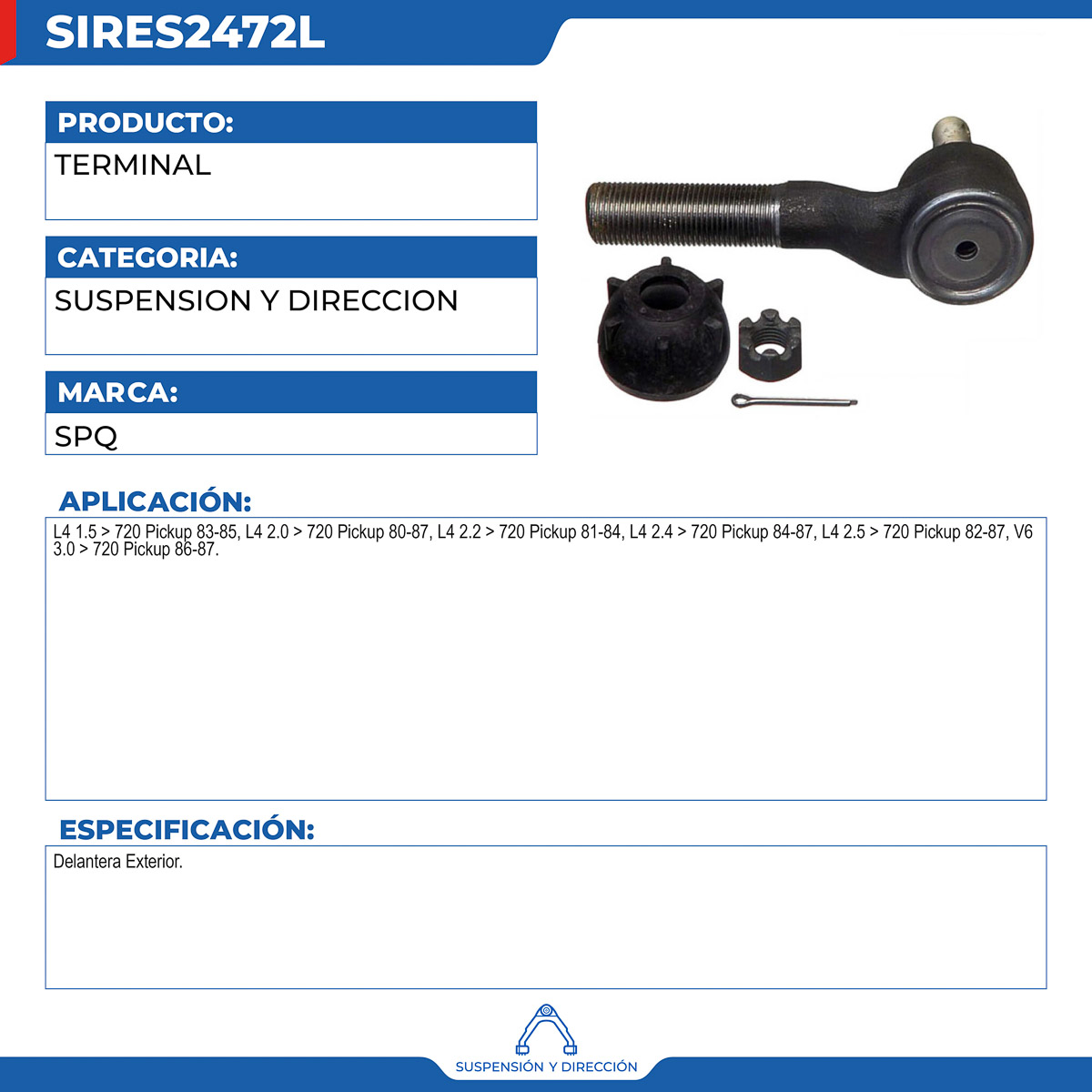 SIRES2472L

PRODUCTO:

TERMINAL

CATEGORIA:

SUSPENSION Y DIRECCION

MARCA:

SPQ

APLICACIÓN:

L4 1.5 > 720 Pickup 83-85, L4 2.0 > 720 Pickup 80-87, L4 2.2 > 720 Pickup 81-84, L4 2.4 > 720 Pickup 84-87, L4 2.5 > 720 Pickup 82-87, V6 3.0 > 720 Pickup 86-87.

ESPECIFICACIÓN:

Delantera Exterior.

SUSPENSIÓN Y DIRECCIÓN